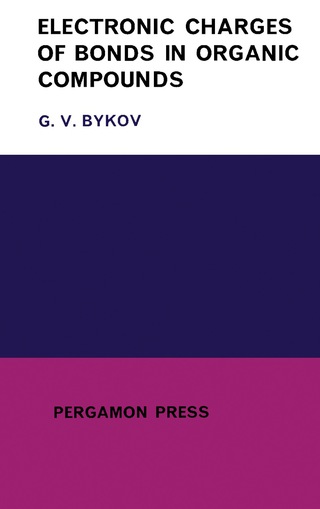 ELECTRONIC CHARGES OF BONDS IN ORGANIC COMPOUNDS

G. V. BYKOV

PERGAMON PRESS